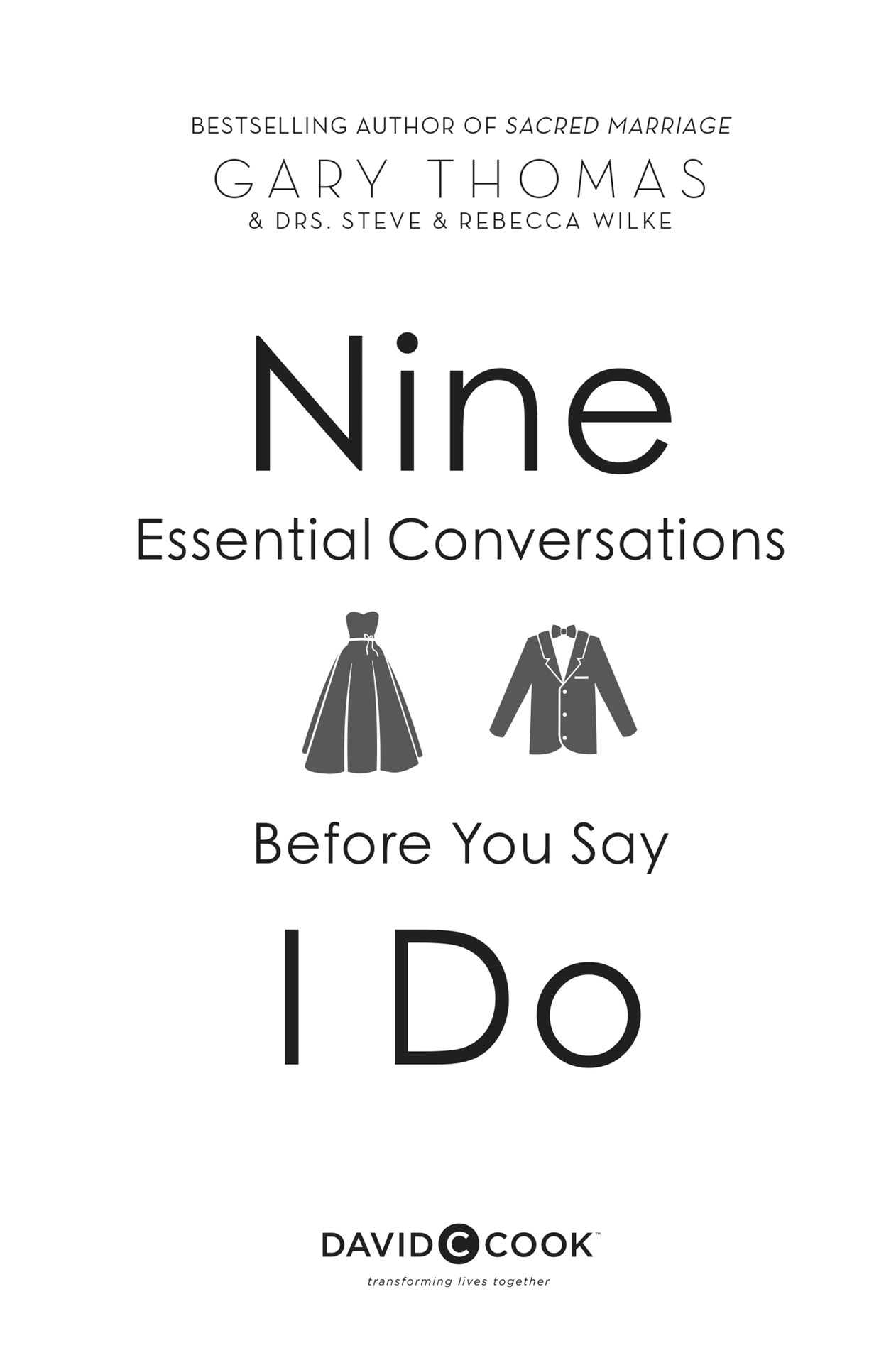 BESTSELLING AUTHOR OF SACRED MARRIAGE

GARY THOMAS

& DRS. STEVE & REBECCA WILKE

Nine

Essential Conversations

Before You Say

I Do

DAVID C COOK™

transforming lives together